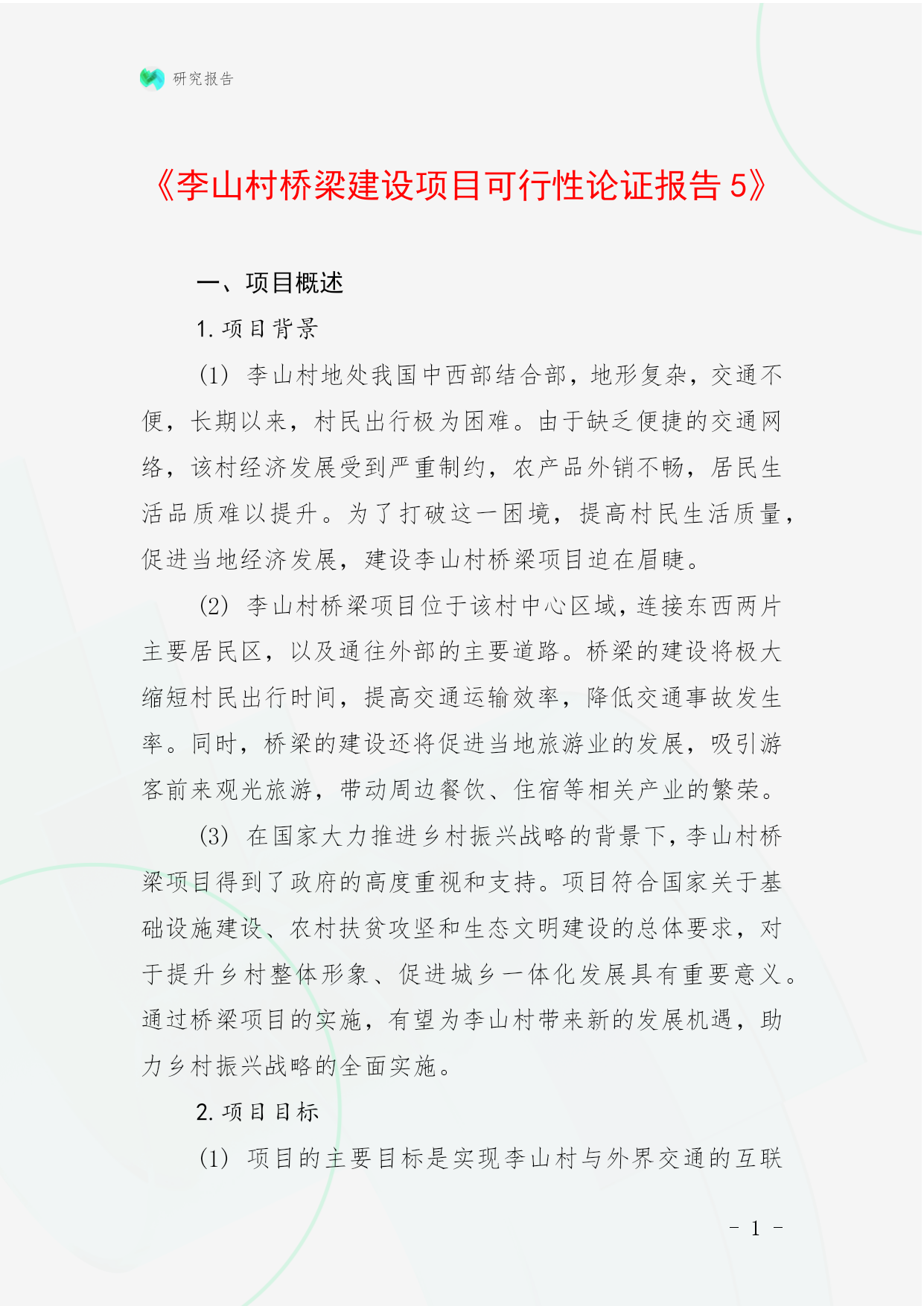 研究报告

《李山村桥梁建设项目可行性论证报告 5》

一、项目概述

1. 项目背景

(1) 李山村地处我国中西部结合部，地形复杂，交通不便，长期以来，村民出行极为困难。由于缺乏便捷的交通网络，该村经济发展受到严重制约，农产品外销不畅，居民生活品质难以提升。为了打破这一困境，提高村民生活质量，促进当地经济发展，建设李山村桥梁项目迫在眉睫。

(2) 李山村桥梁项目位于该村中心区域，连接东西两片主要居民区，以及通往外部的主要道路。桥梁的建设将极大缩短村民出行时间，提高交通运输效率，降低交通事故发生率。同时，桥梁的建设还将促进当地旅游业的发展，吸引游客前来观光旅游，带动周边餐饮、住宿等相关产业的繁荣。

(3) 在国家大力推进乡村振兴战略的背景下，李山村桥梁项目得到了政府的高度重视和支持。项目符合国家关于基础设施建设、农村扶贫攻坚和生态文明建设的总体要求，对于提升乡村整体形象、促进城乡一体化发展具有重要意义。通过桥梁项目的实施，有望为李山村带来新的发展机遇，助力乡村振兴战略的全面实施。

2. 项目目标

(1) 项目的主要目标是实现李山村与外界交通的互联

- 1 -